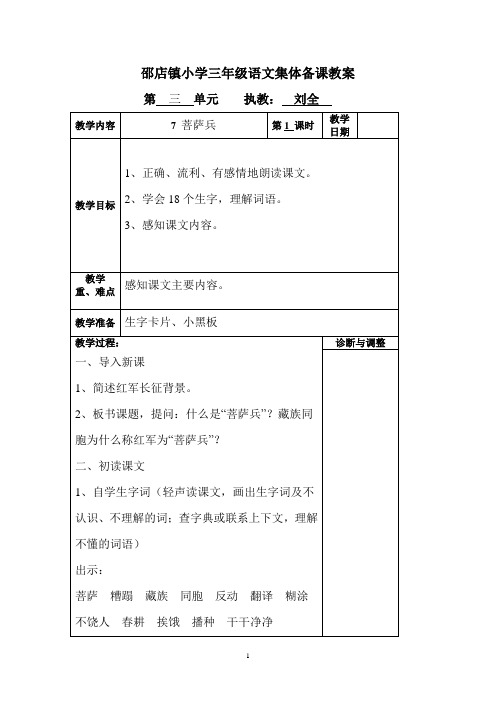 邵店镇小学三年级语文集体备课教案

第 三 单元 执教： 刘全

| 教学内容 | 7 菩萨兵 | 第 1 课时 | 教学日期 | |
|---|---|---|---|---|
| 教学目标 | 1、正确、流利、有感情地朗读课文。<br>2、学会 18 个生字，理解词语。<br>3、感知课文内容。 | | | |
| 教学重、难点 | 感知课文主要内容。 | | | |
| 教学准备 | 生字卡片、小黑板 | | | |

| 教学过程： | 诊断与调整 |
|---|---|
| 一、导入新课<br>1、简述红军长征背景。<br>2、板书课题，提问：什么是“菩萨兵”？藏族同胞为什么称红军为“菩萨兵”？<br>二、初读课文<br>1、自学生字词（轻声读课文，画出生字词及不认识、不理解的词；查字典或联系上下文，理解不懂的词语）<br>出示：<br>菩萨 糟蹋 藏族 同胞 反动 翻译 糊涂<br>不饶人 春耕 挨饿 播种 干干净净 | |

1